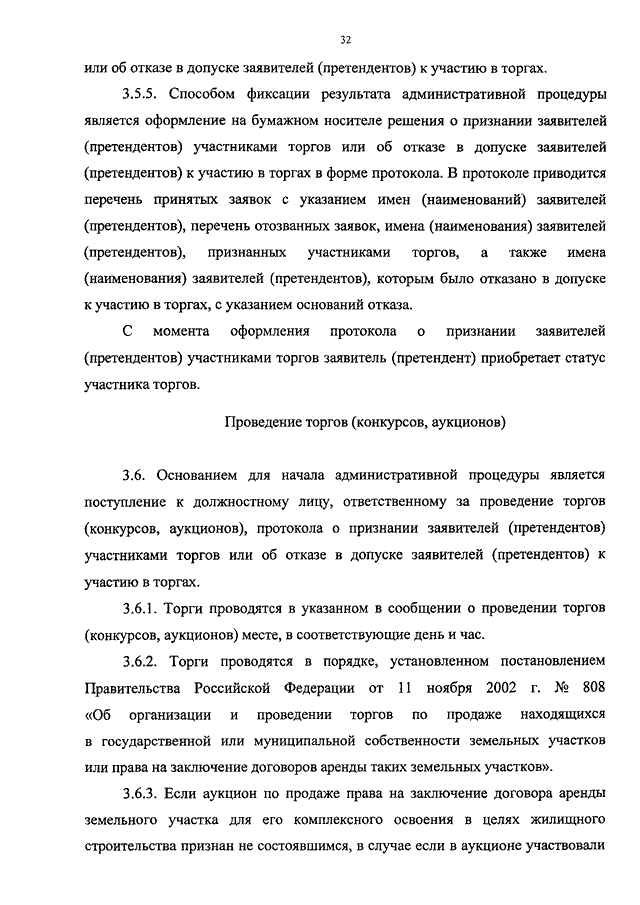 32

или об отказе в допуске заявителей (претендентов) к участию в торгах.

3.5.5. Способом фиксации результата административной процедуры является оформление на бумажном носителе решения о признании заявителей (претендентов) участниками торгов или об отказе в допуске заявителей (претендентов) к участию в торгах в форме протокола. В протоколе приводится перечень принятых заявок с указанием имен (наименований) заявителей (претендентов), перечень отозванных заявок, имена (наименования) заявителей (претендентов), признанных участниками торгов, а также имена (наименования) заявителей (претендентов), которым было отказано в допуске к участию в торгах, с указанием оснований отказа.

С момента оформления протокола о признании заявителей (претендентов) участниками торгов заявитель (претендент) приобретает статус участника торгов.

Проведение торгов (конкурсов, аукционов)

3.6. Основанием для начала административной процедуры является поступление к должностному лицу, ответственному за проведение торгов (конкурсов, аукционов), протокола о признании заявителей (претендентов) участниками торгов или об отказе в допуске заявителей (претендентов) к участию в торгах.

3.6.1. Торги проводятся в указанном в сообщении о проведении торгов (конкурсов, аукционов) месте, в соответствующие день и час.

3.6.2. Торги проводятся в порядке, установленном постановлением Правительства Российской Федерации от 11 ноября 2002 г. № 808 «Об организации и проведении торгов по продаже находящихся в государственной или муниципальной собственности земельных участков или права на заключение договоров аренды таких земельных участков».

3.6.3. Если аукцион по продаже права на заключение договора аренды земельного участка для его комплексного освоения в целях жилищного строительства признан не состоявшимся, в случае если в аукционе участвовали